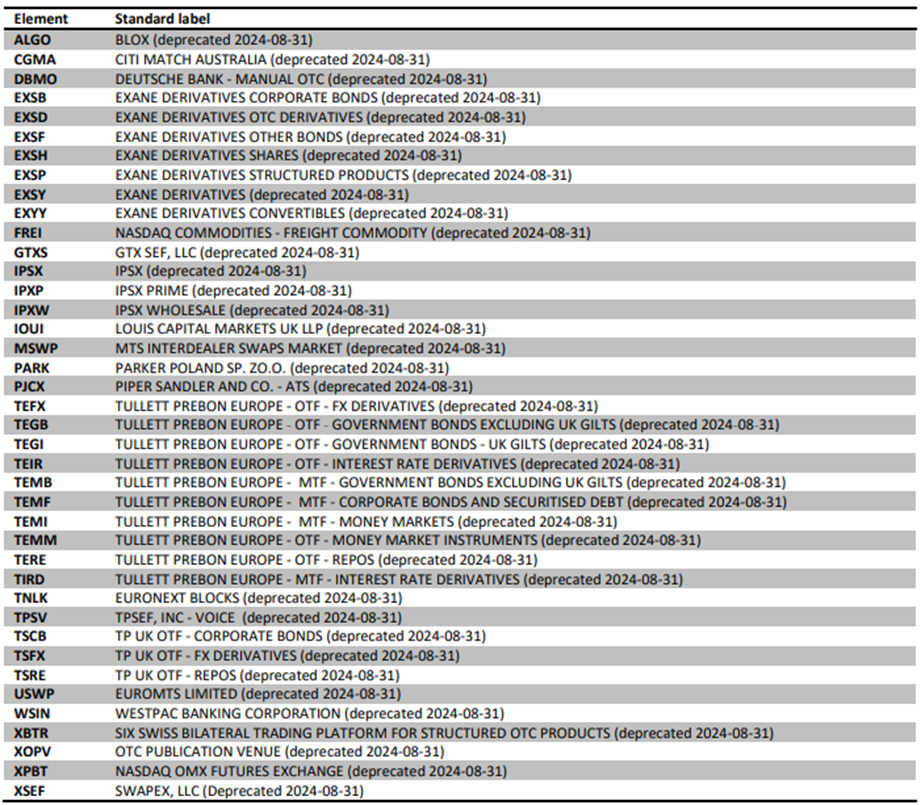 | Element | Standard label |
|---|---|
| ALGO | BLOX (deprecated 2024-08-31) |
| CGMA | CITI MATCH AUSTRALIA (deprecated 2024-08-31) |
| DBMO | DEUTSCHE BANK - MANUAL OTC (deprecated 2024-08-31) |
| EXSB | EXANE DERIVATIVES CORPORATE BONDS (deprecated 2024-08-31) |
| EXSD | EXANE DERIVATIVES OTC DERIVATIVES (deprecated 2024-08-31) |
| EXSF | EXANE DERIVATIVES OTHER BONDS (deprecated 2024-08-31) |
| EXSH | EXANE DERIVATIVES SHARES (deprecated 2024-08-31) |
| EXSP | EXANE DERIVATIVES STRUCTURED PRODUCTS (deprecated 2024-08-31) |
| EXSY | EXANE DERIVATIVES (deprecated 2024-08-31) |
| EXYY | EXANE DERIVATIVES CONVERTIBLES (deprecated 2024-08-31) |
| FREI | NASDAQ COMMODITIES - FREIGHT COMMODITY (deprecated 2024-08-31) |
| GTXS | GTX SEF, LLC (deprecated 2024-08-31) |
| IPSX | IPSX (deprecated 2024-08-31) |
| IPXP | IPSX PRIME (deprecated 2024-08-31) |
| IPXW | IPSX WHOLESALE (deprecated 2024-08-31) |
| IOUI | LOUIS CAPITAL MARKETS UK LLP (deprecated 2024-08-31) |
| MSWP | MTS INTERDEALER SWAPS MARKET (deprecated 2024-08-31) |
| PARK | PARKER POLAND SP. ZO.O. (deprecated 2024-08-31) |
| PJCX | PIPER SANDLER AND CO. - ATS (deprecated 2024-08-31) |
| TEFX | TULLETT PREBON EUROPE - OTF - FX DERIVATIVES (deprecated 2024-08-31) |
| TEGB | TULLETT PREBON EUROPE - OTF - GOVERNMENT BONDS EXCLUDING UK GILTS (deprecated 2024-08-31) |
| TEGI | TULLETT PREBON EUROPE - OTF - GOVERNMENT BONDS - UK GILTS (deprecated 2024-08-31) |
| TEIR | TULLETT PREBON EUROPE - OTF - INTEREST RATE DERIVATIVES (deprecated 2024-08-31) |
| TEMB | TULLETT PREBON EUROPE - MTF - GOVERNMENT BONDS EXCLUDING UK GILTS (deprecated 2024-08-31) |
| TEMF | TULLETT PREBON EUROPE - MTF - CORPORATE BONDS AND SECURITISED DEBT (deprecated 2024-08-31) |
| TEMI | TULLETT PREBON EUROPE - MTF - MONEY MARKETS (deprecated 2024-08-31) |
| TEMM | TULLETT PREBON EUROPE - OTF - MONEY MARKET INSTRUMENTS (deprecated 2024-08-31) |
| TERE | TULLETT PREBON EUROPE - OTF - REPOS (deprecated 2024-08-31) |
| TIRD | TULLETT PREBON EUROPE - MTF - INTEREST RATE DERIVATIVES (deprecated 2024-08-31) |
| TNLK | EURONEXT BLOCKS (deprecated 2024-08-31) |
| TPSV | TPSEF, INC - VOICE (deprecated 2024-08-31) |
| TSCB | TP UK OTF - CORPORATE BONDS (deprecated 2024-08-31) |
| TSFX | TP UK OTF - FX DERIVATIVES (deprecated 2024-08-31) |
| TSRE | TP UK OTF - REPOS (deprecated 2024-08-31) |
| USWP | EUROMTS LIMITED (deprecated 2024-08-31) |
| WSIN | WESTPAC BANKING CORPORATION (deprecated 2024-08-31) |
| XBTR | SIX SWISS BILATERAL TRADING PLATFORM FOR STRUCTURED OTC PRODUCTS (deprecated 2024-08-31) |
| XOPV | OTC PUBLICATION VENUE (deprecated 2024-08-31) |
| XPBT | NASDAQ OMX FUTURES EXCHANGE (deprecated 2024-08-31) |
| XSEF | SWAPEX, LLC (Deprecated 2024-08-31) |